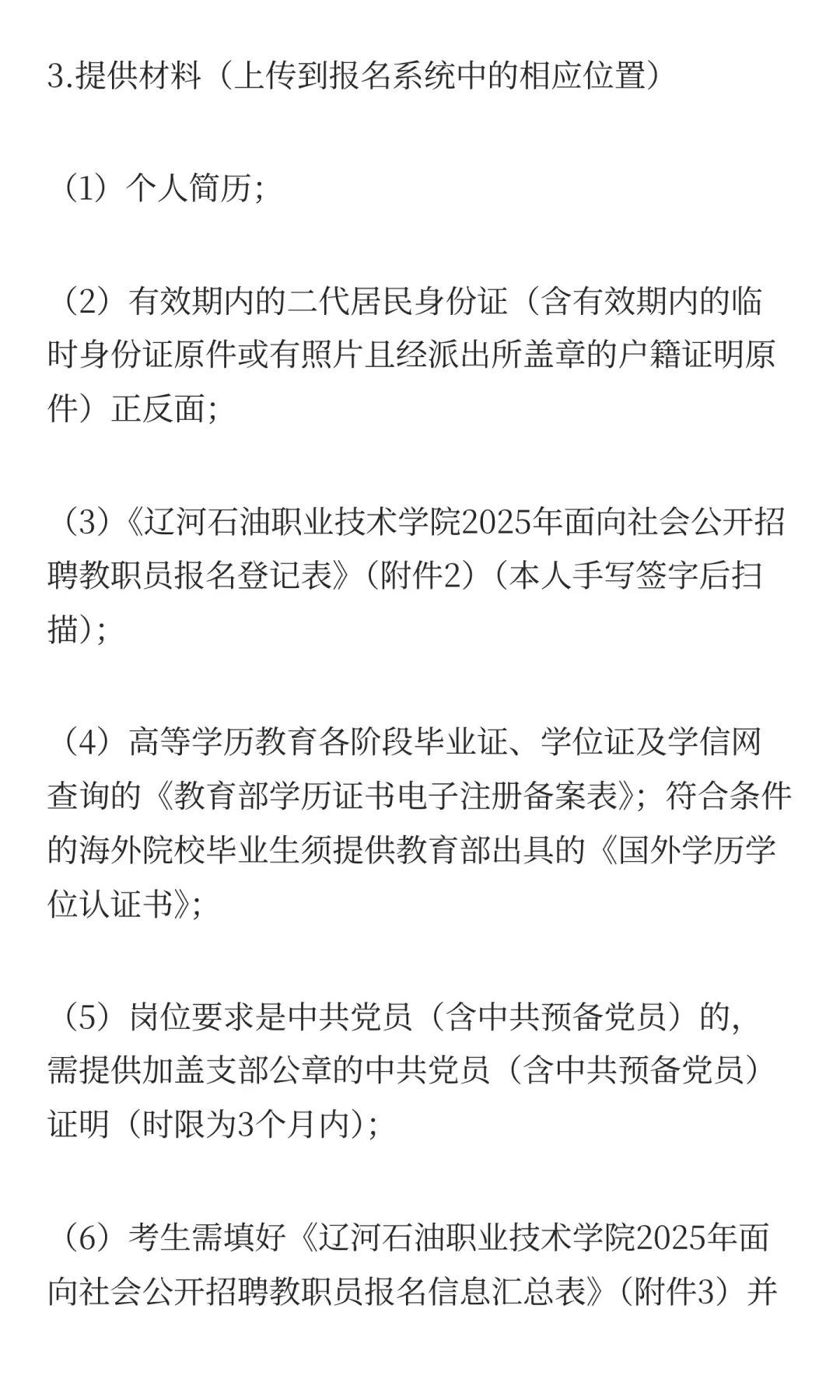 3.提供材料（上传到报名系统中的相应位置）

（1）个人简历；

（2）有效期内的二代居民身份证（含有效期内的临时身份证原件或有照片且经派出所盖章的户籍证明原件）正反面；

（3）《辽河石油职业技术学院2025年面向社会公开招聘教职员报名登记表》（附件2）（本人手写签字后扫描）；

（4）高等学历教育各阶段毕业证、学位证及学信网查询的《教育部学历证书电子注册备案表》；符合条件的海外院校毕业生须提供教育部出具的《国外学历学位认证书》；

（5）岗位要求是中共党员（含中共预备党员）的，需提供加盖支部公章的中共党员（含中共预备党员）证明（时限为3个月内）；

（6）考生需填好《辽河石油职业技术学院2025年面向社会公开招聘教职员报名信息汇总表》（附件3）并